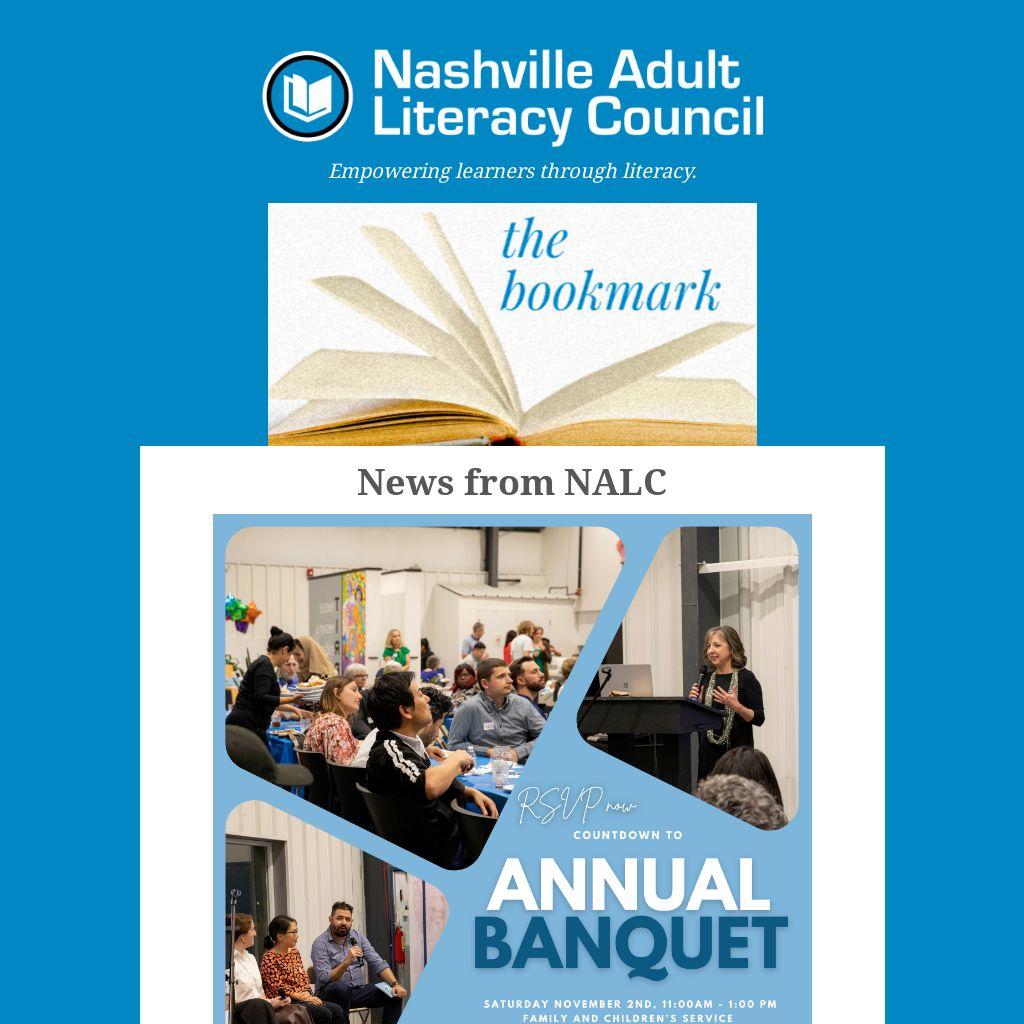 Nashville Adult Literacy Council

Empowering learners through literacy.

the bookmark

News from NALC

RSVP now

COUNTDOWN TO

ANNUAL BANQUET

SATURDAY NOVEMBER 2ND, 11:00AM - 1:00 PM
FAMILY AND CHILDREN'S SERVICE